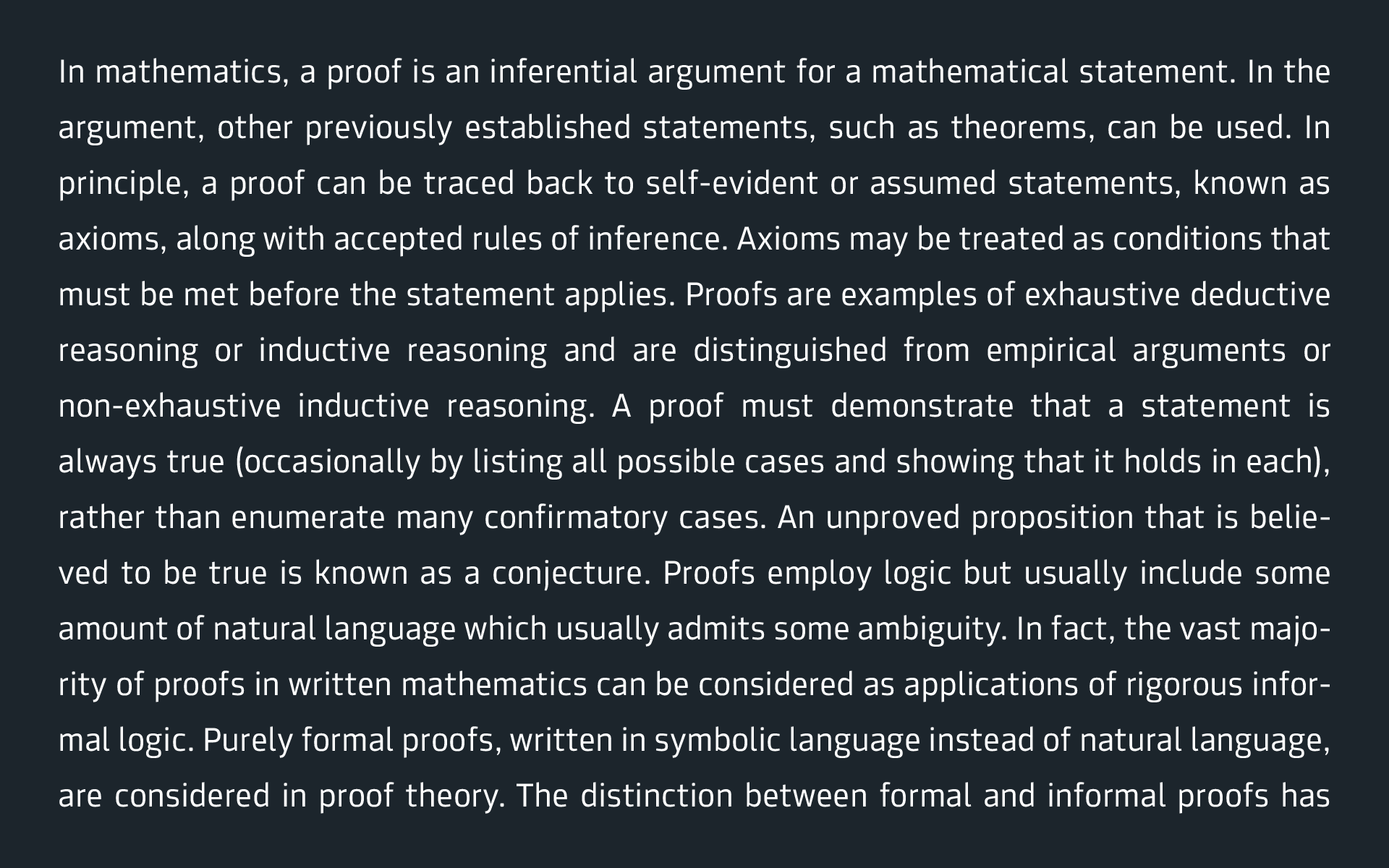 In mathematics, a proof is an inferential argument for a mathematical statement. In the argument, other previously established statements, such as theorems, can be used. In principle, a proof can be traced back to self-evident or assumed statements, known as axioms, along with accepted rules of inference. Axioms may be treated as conditions that must be met before the statement applies. Proofs are examples of exhaustive deductive reasoning or inductive reasoning and are distinguished from empirical arguments or non-exhaustive inductive reasoning. A proof must demonstrate that a statement is always true (occasionally by listing all possible cases and showing that it holds in each), rather than enumerate many confirmatory cases. An unproved proposition that is believed to be true is known as a conjecture. Proofs employ logic but usually include some amount of natural language which usually admits some ambiguity. In fact, the vast majority of proofs in written mathematics can be considered as applications of rigorous informal logic. Purely formal proofs, written in symbolic language instead of natural language, are considered in proof theory. The distinction between formal and informal proofs has